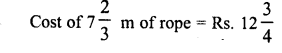 Cost of $7\frac{2}{3}$ m of rope = Rs. $12\frac{3}{4}$